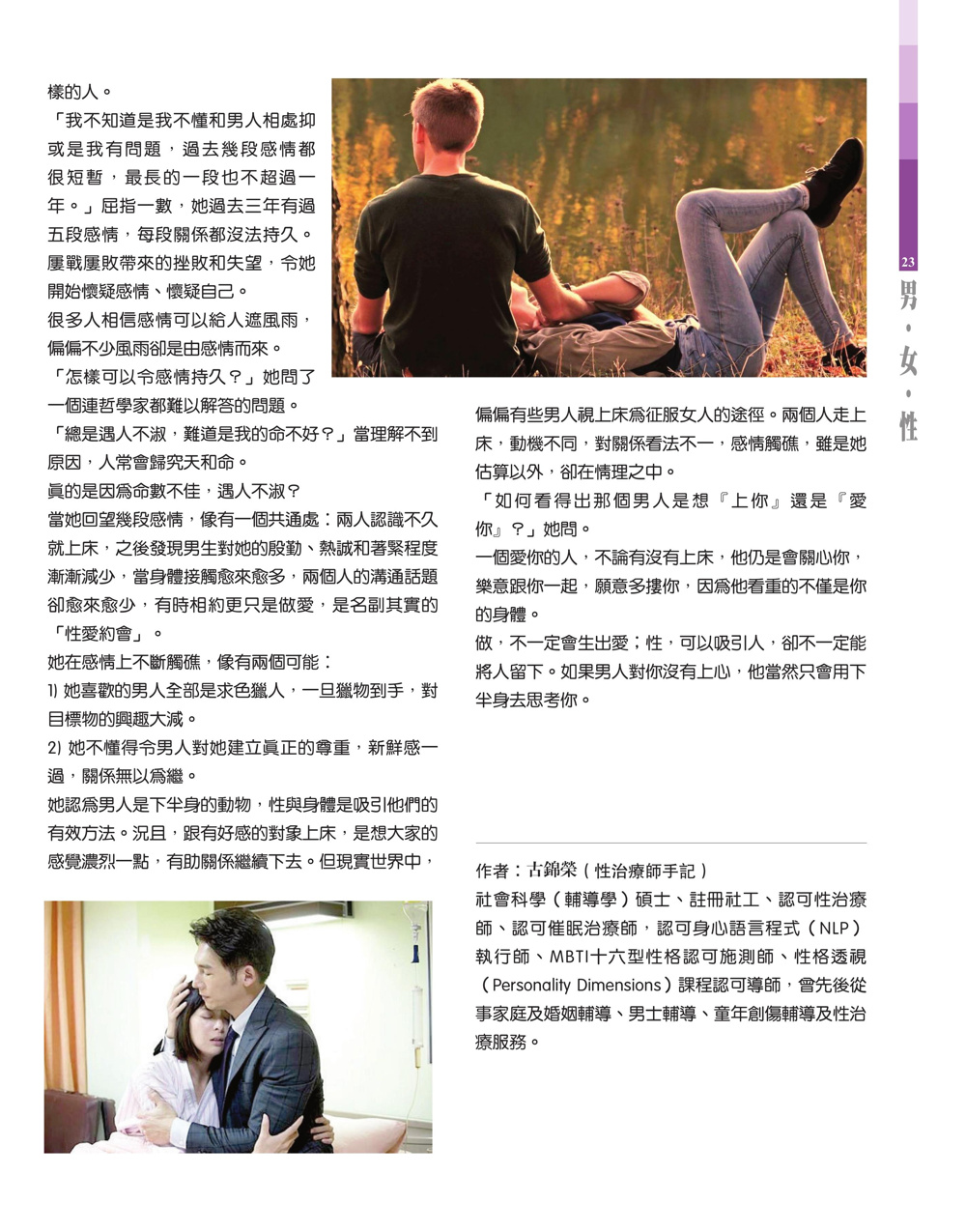 樣的人。

「我不知道是我不懂和男人相處抑或是我有問題，過去幾段感情都很短暫，最長的一段也不超過一年。」屈指一數，她過去三年有過五段感情，每段關係都沒法持久。屢戰屢敗帶來的挫敗和失望，令她開始懷疑感情、懷疑自己。

很多人相信感情可以給人遮風雨，偏偏不少風雨卻是由感情而來。

「怎樣可以令感情持久？」她問了一個連哲學家都難以解答的問題。

「總是遇人不淑，難道是我的命不好？」當理解不到原因，人常會歸究天和命。

真的是因為命數不佳，遇人不淑？

當她回望幾段感情，像有一個共通處：兩人認識不久就上床，之後發現男生對她的殷勤、熱誠和著緊程度漸漸減少，當身體接觸愈來愈多，兩個人的溝通話題卻愈來愈少，有時相約更只是做愛，是名副其實的「性愛約會」。

她在感情上不斷觸礁，像有兩個可能：

1) 她喜歡的男人全部是求色獵人，一旦獵物到手，對目標物的興趣大減。

2) 她不懂得令男人對她建立真正的尊重，新鮮感一過，關係無以為繼。

她認為男人是下半身的動物，性與身體是吸引他們的有效方法。況且，跟有好感的對象上床，是想大家的感覺濃烈一點，有助關係繼續下去。但現實世界中，

偏偏有些男人視上床為征服女人的途徑。兩個人走上床，動機不同，對關係看法不一，感情觸礁，雖是她估算以外，卻在情理之中。

「如何看得出那個男人是想『上你』還是『愛你』？」她問。

一個愛你的人，不論有沒有上床，他仍是會關心你，樂意跟你一起，願意多摟你，因為他看重的不僅是你的身體。

做，不一定會生出愛；性，可以吸引人，卻不一定能將人留下。如果男人對你沒有上心，他當然只會用下半身去思考你。

作者：古錦榮（性治療師手記）
社會科學（輔導學）碩士、註冊社工、認可性治療師、認可催眠治療師，認可身心語言程式（NLP）執行師、MBTI十六型性格認可施測師、性格透視（Personality Dimensions）課程認可導師，曾先後從事家庭及婚姻輔導、男士輔導、童年創傷輔導及性治療服務。

23
男・女・性